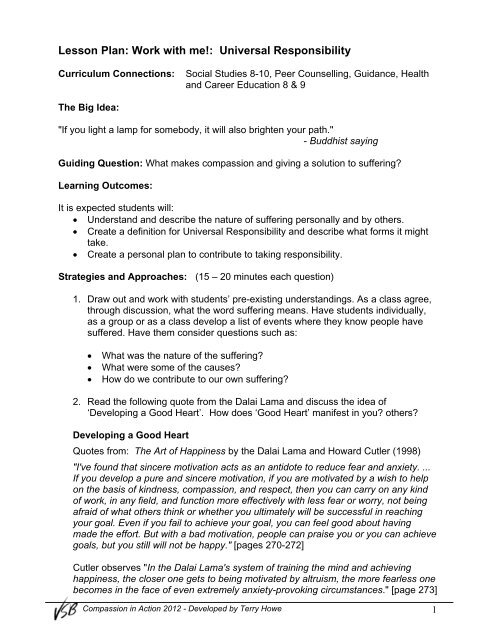 Lesson Plan: Work with me!: Universal Responsibility

Curriculum Connections: Social Studies 8-10, Peer Counselling, Guidance, Health and Career Education 8 & 9

The Big Idea:

"If you light a lamp for somebody, it will also brighten your path."
- Buddhist saying

Guiding Question: What makes compassion and giving a solution to suffering?

Learning Outcomes:

It is expected students will:
• Understand and describe the nature of suffering personally and by others.
• Create a definition for Universal Responsibility and describe what forms it might take.
• Create a personal plan to contribute to taking responsibility.

Strategies and Approaches: (15 – 20 minutes each question)

1. Draw out and work with students' pre-existing understandings. As a class agree, through discussion, what the word suffering means. Have students individually, as a group or as a class develop a list of events where they know people have suffered. Have them consider questions such as:

• What was the nature of the suffering?
• What were some of the causes?
• How do we contribute to our own suffering?

2. Read the following quote from the Dalai Lama and discuss the idea of 'Developing a Good Heart'. How does 'Good Heart' manifest in you? others?

Developing a Good Heart

Quotes from: The Art of Happiness by the Dalai Lama and Howard Cutler (1998)

"I've found that sincere motivation acts as an antidote to reduce fear and anxiety. ... If you develop a pure and sincere motivation, if you are motivated by a wish to help on the basis of kindness, compassion, and respect, then you can carry on any kind of work, in any field, and function more effectively with less fear or worry, not being afraid of what others think or whether you ultimately will be successful in reaching your goal. Even if you fail to achieve your goal, you can feel good about having made the effort. But with a bad motivation, people can praise you or you can achieve goals, but you still will not be happy." [pages 270-272]

Cutler observes "In the Dalai Lama's system of training the mind and achieving happiness, the closer one gets to being motivated by altruism, the more fearless one becomes in the face of even extremely anxiety-provoking circumstances." [page 273]

VSB Compassion in Action 2012 - Developed by Terry Howe 1